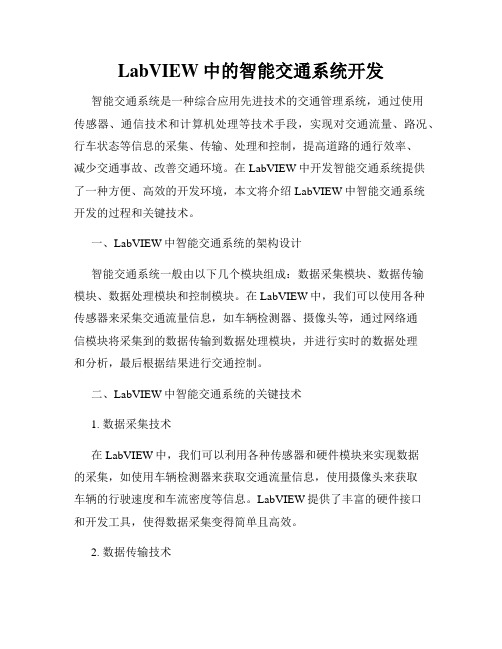 LabVIEW 中的智能交通系统开发

智能交通系统是一种综合应用先进技术的交通管理系统，通过使用传感器、通信技术和计算机处理等技术手段，实现对交通流量、路况、行车状态等信息的采集、传输、处理和控制，提高道路的通行效率、减少交通事故、改善交通环境。在 LabVIEW 中开发智能交通系统提供了一种方便、高效的开发环境，本文将介绍 LabVIEW 中智能交通系统开发的过程和关键技术。

一、LabVIEW 中智能交通系统的架构设计

智能交通系统一般由以下几个模块组成：数据采集模块、数据传输模块、数据处理模块和控制模块。在 LabVIEW 中，我们可以使用各种传感器来采集交通流量信息，如车辆检测器、摄像头等，通过网络通信模块将采集到的数据传输到数据处理模块，并进行实时的数据处理和分析，最后根据结果进行交通控制。

二、LabVIEW 中智能交通系统的关键技术

1. 数据采集技术

在 LabVIEW 中，我们可以利用各种传感器和硬件模块来实现数据的采集，如使用车辆检测器来获取交通流量信息，使用摄像头来获取车辆的行驶速度和车流密度等信息。LabVIEW 提供了丰富的硬件接口和开发工具，使得数据采集变得简单且高效。

2. 数据传输技术